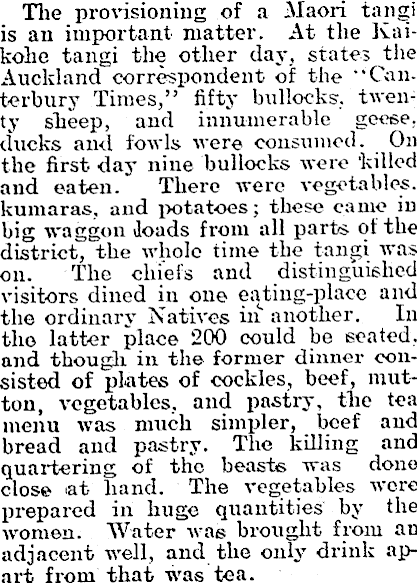 The provisioning of a Maori tangi is an important matter. At the Kaikohe tangi the other day, states the Auckland correspondent of the "Canterbury Times," fifty bullocks, twenty sheep, and innumerable geese, ducks and fowls were consumed. On the first day nine bullocks were killed and eaten. There were vegetables, kumaras, and potatoes; these came in big waggon loads from all parts of the district, the whole time the tangi was on. The chiefs and distinguished visitors dined in one eating-place and the ordinary Natives in another. In the latter place 200 could be seated, and though in the former dinner consisted of plates of cockles, beef, mutton, vegetables, and pastry, the tea menu was much simpler, beef and bread and pastry. The killing and quartering of the beasts was done close at hand. The vegetables were prepared in huge quantities by the women. Water was brought from an adjacent well, and the only drink apart from that was tea.